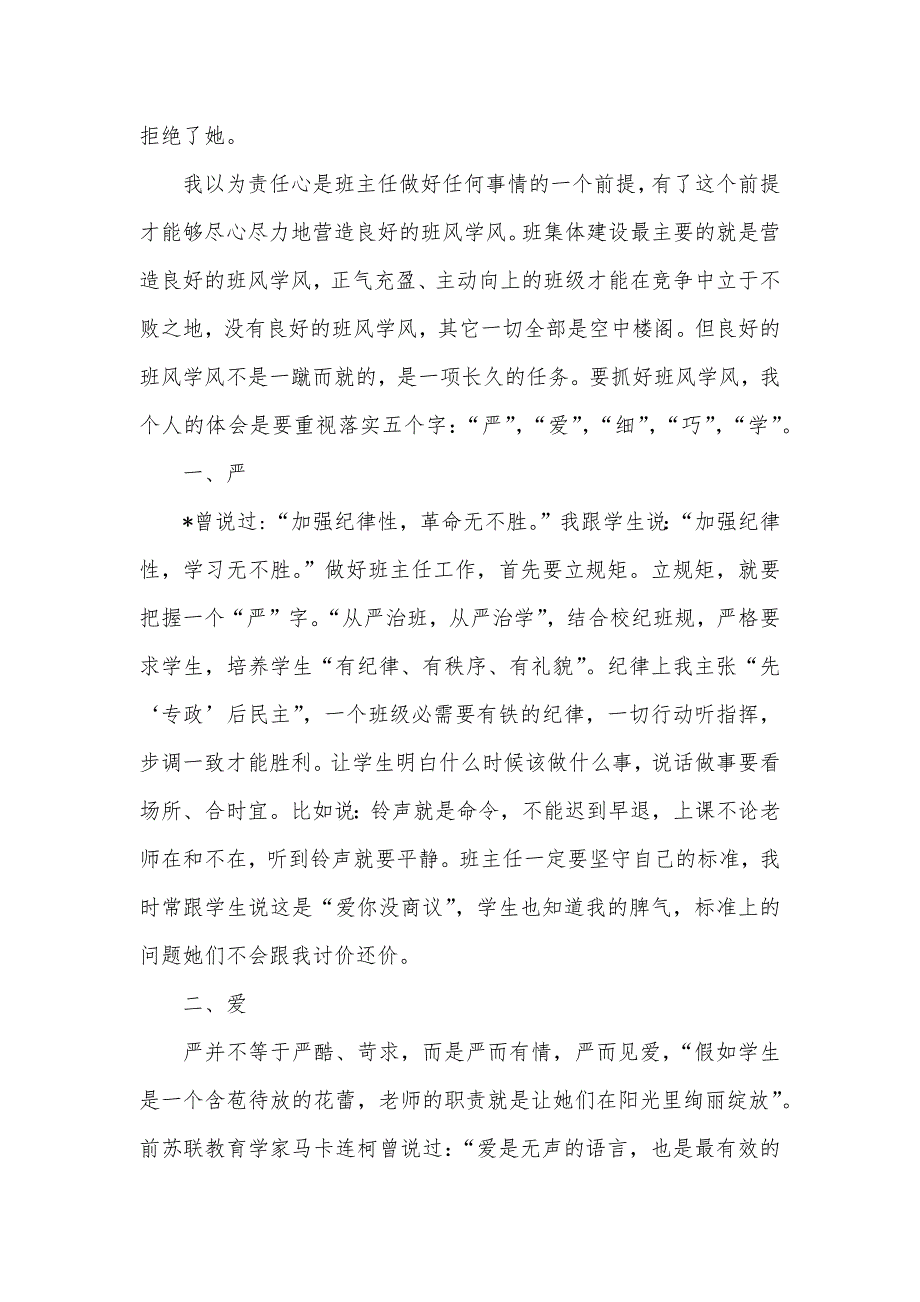 拒绝了她。

我以为责任心是班主任做好任何事情的一个前提，有了这个前提才能够尽心尽力地营造良好的班风学风。班集体建设最主要的就是营造良好的班风学风，正气充盈、主动向上的班级才能在竞争中立于不败之地，没有良好的班风学风，其它一切全部是空中楼阁。但良好的班风学风不是一蹴而就的，是一项长久的任务。要抓好班风学风，我个人的体会是要重视落实五个字：“严”，“爱”，“细”，“巧”，“学”。

一、严

*曾说过：“加强纪律性，革命无不胜。”我跟学生说：“加强纪律性，学习无不胜。”做好班主任工作，首先要立规矩。立规矩，就要把握一个“严”字。“从严治班，从严治学”，结合校纪班规，严格要求学生，培养学生“有纪律、有秩序、有礼貌”。纪律上我主张“先‘专政’后民主”，一个班级必需要有铁的纪律，一切行动听指挥，步调一致才能胜利。让学生明白什么时候该做什么事，说话做事要看场所、合时宜。比如说：铃声就是命令，不能迟到早退，上课不论老师在和不在，听到铃声就要平静。班主任一定要坚守自己的标准，我时常跟学生说这是“爱你没商议”，学生也知道我的脾气，标准上的问题她们不会跟我讨价还价。

二、爱

严并不等于严酷、苛求，而是严而有情，严而见爱，“假如学生是一个含苞待放的花蕾，老师的职责就是让她们在阳光里绚丽绽放”。前苏联教育学家马卡连柯曾说过：“爱是无声的语言，也是最有效的